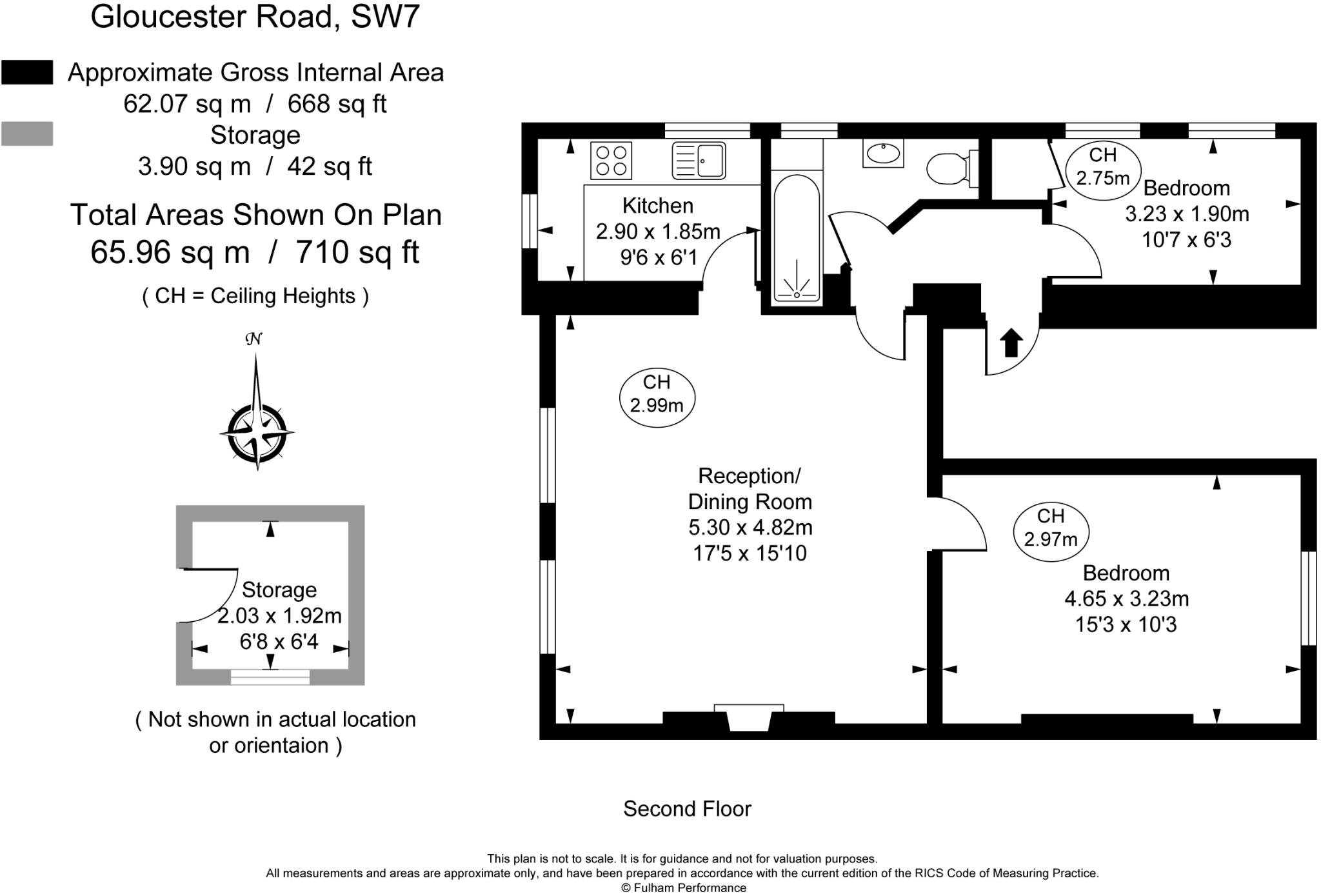 Gloucester Road, SW7

Approximate Gross Internal Area
62.07 sq m / 668 sq ft
Storage
3.90 sq m / 42 sq ft

Total Areas Shown On Plan
65.96 sq m / 710 sq ft

( CH = Ceiling Heights )

N

Storage
2.03 x 1.92m
6'8 x 6'4

( Not shown in actual location or orientaion )

Kitchen
2.90 x 1.85m
9'6 x 6'1

CH
2.75m

Bedroom
3.23 x 1.90m
10'7 x 6'3

CH
2.99m

Reception/
Dining Room
5.30 x 4.82m
17'5 x 15'10

CH
2.97m

Bedroom
4.65 x 3.23m
15'3 x 10'3

Second Floor

This plan is not to scale. It is for guidance and not for valuation purposes.
All measurements and areas are approximate only, and have been prepared in accordance with the current edition of the RICS Code of Measuring Practice.
© Fulham Performance